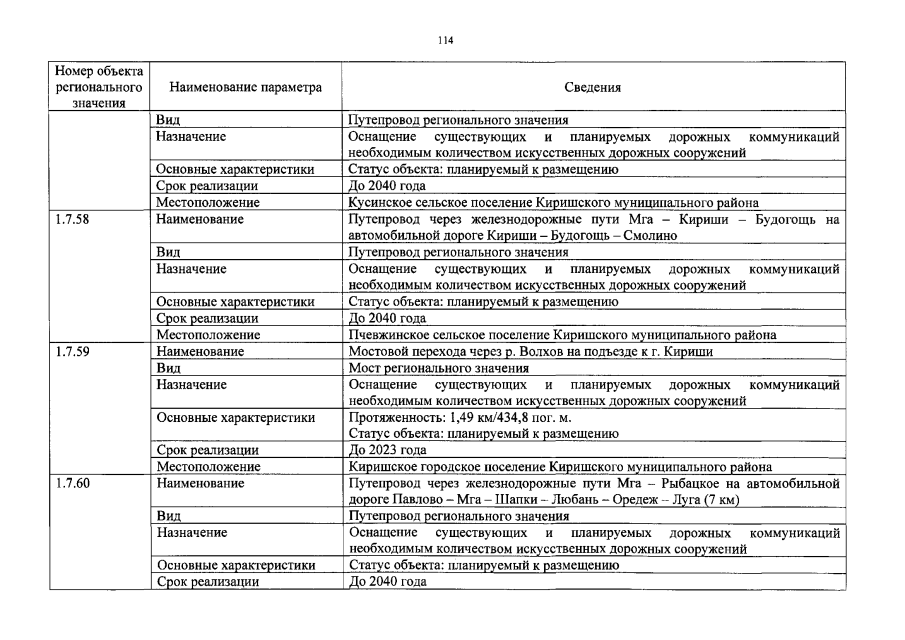 114

| Номер объекта регионального значения | Наименование параметра | Сведения |
|---|---|---|
| | Вид | Путепровод регионального значения |
| | Назначение | Оснащение существующих и планируемых дорожных коммуникаций необходимым количеством искусственных дорожных сооружений |
| | Основные характеристики | Статус объекта: планируемый к размещению |
| | Срок реализации | До 2040 года |
| | Местоположение | Кусинское сельское поселение Киришского муниципального района |
| 1.7.58 | Наименование | Путепровод через железнодорожные пути Мга – Кириши – Будогощь на автомобильной дороге Кириши – Будогощь – Смолино |
| | Вид | Путепровод регионального значения |
| | Назначение | Оснащение существующих и планируемых дорожных коммуникаций необходимым количеством искусственных дорожных сооружений |
| | Основные характеристики | Статус объекта: планируемый к размещению |
| | Срок реализации | До 2040 года |
| | Местоположение | Пчевжинское сельское поселение Киришского муниципального района |
| 1.7.59 | Наименование | Мостовой перехода через р. Волхов на подъезде к г. Кириши |
| | Вид | Мост регионального значения |
| | Назначение | Оснащение существующих и планируемых дорожных коммуникаций необходимым количеством искусственных дорожных сооружений |
| | Основные характеристики | Протяженность: 1,49 км/434,8 пог. м. Статус объекта: планируемый к размещению |
| | Срок реализации | До 2023 года |
| | Местоположение | Киришское городское поселение Киришского муниципального района |
| 1.7.60 | Наименование | Путепровод через железнодорожные пути Мга – Рыбацкое на автомобильной дороге Павлово – Мга – Шапки – Любань – Оредеж – Луга (7 км) |
| | Вид | Путепровод регионального значения |
| | Назначение | Оснащение существующих и планируемых дорожных коммуникаций необходимым количеством искусственных дорожных сооружений |
| | Основные характеристики | Статус объекта: планируемый к размещению |
| | Срок реализации | До 2040 года |